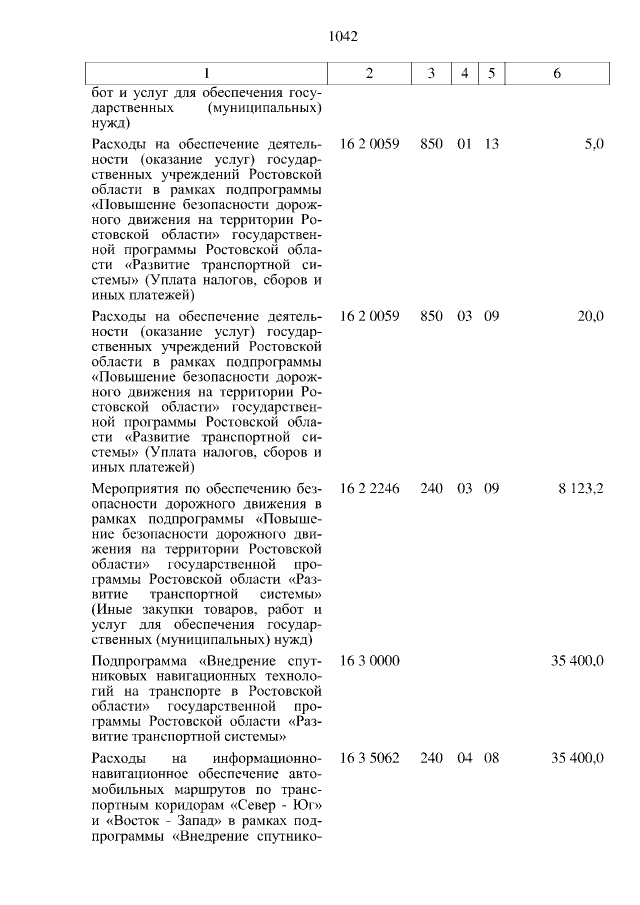 1042

| 1 | 2 | 3 | 4 | 5 | 6 |
|---|---|---|---|---|---|
| бот и услуг для обеспечения государственных (муниципальных) нужд) | | | | | |
| Расходы на обеспечение деятельности (оказание услуг) государственных учреждений Ростовской области в рамках подпрограммы «Повышение безопасности дорожного движения на территории Ростовской области» государственной программы Ростовской области «Развитие транспортной системы» (Уплата налогов, сборов и иных платежей) | 16 2 0059 | 850 | 01 | 13 | 5,0 |
| Расходы на обеспечение деятельности (оказание услуг) государственных учреждений Ростовской области в рамках подпрограммы «Повышение безопасности дорожного движения на территории Ростовской области» государственной программы Ростовской области «Развитие транспортной системы» (Уплата налогов, сборов и иных платежей) | 16 2 0059 | 850 | 03 | 09 | 20,0 |
| Мероприятия по обеспечению безопасности дорожного движения в рамках подпрограммы «Повышение безопасности дорожного движения на территории Ростовской области» государственной программы Ростовской области «Развитие транспортной системы» (Иные закупки товаров, работ и услуг для обеспечения государственных (муниципальных) нужд) | 16 2 2246 | 240 | 03 | 09 | 8 123,2 |
| Подпрограмма «Внедрение спутниковых навигационных технологий на транспорте в Ростовской области» государственной программы Ростовской области «Развитие транспортной системы» | 16 3 0000 | | | | 35 400,0 |
| Расходы на информационно-навигационное обеспечение автомобильных маршрутов по транспортным коридорам «Север - Юг» и «Восток - Запад» в рамках подпрограммы «Внедрение спутнико- | 16 3 5062 | 240 | 04 | 08 | 35 400,0 |